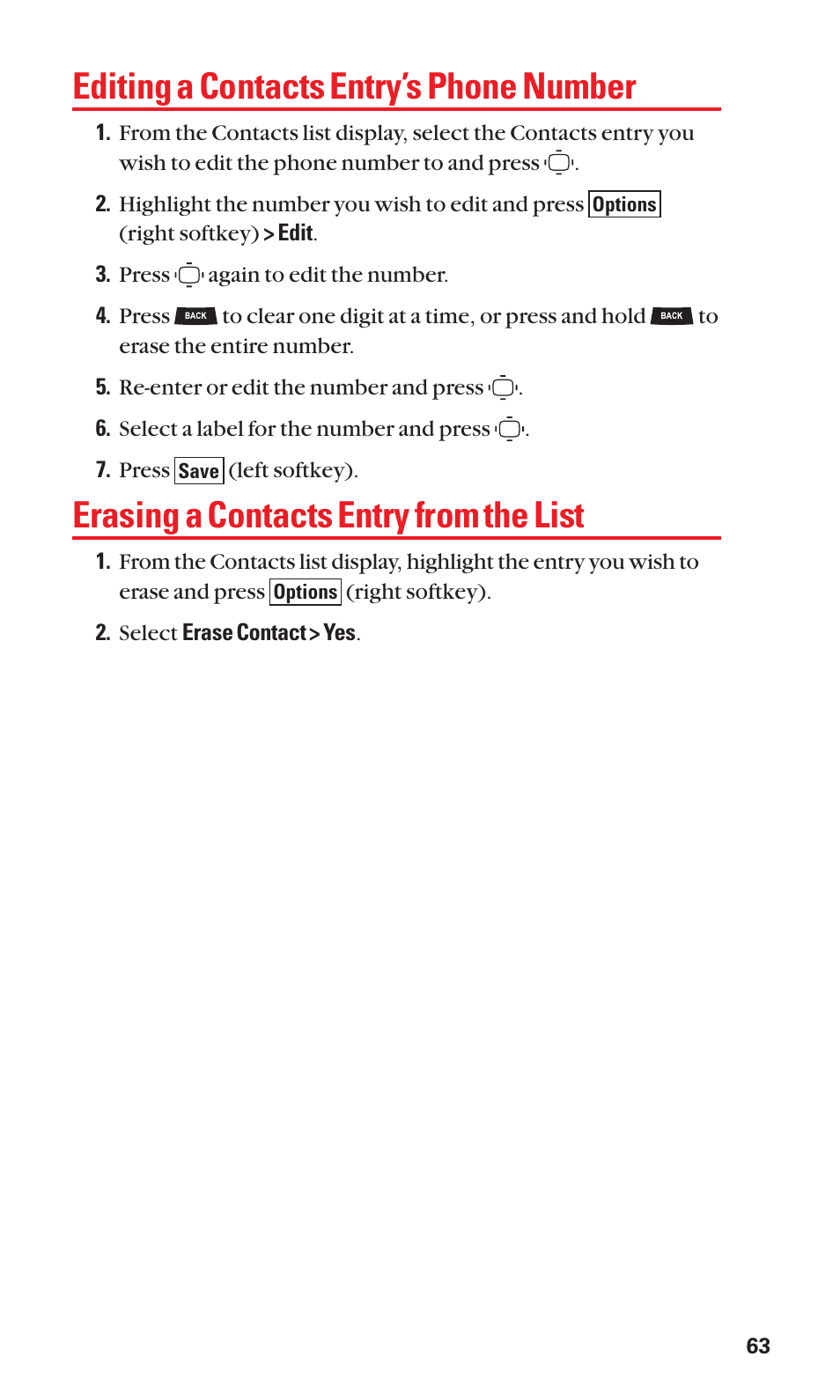 Editing a Contacts Entry's Phone Number

1. From the Contacts list display, select the Contacts entry you wish to edit the phone number to and press .

2. Highlight the number you wish to edit and press Options (right softkey) > Edit.

3. Press again to edit the number.

4. Press BACK to clear one digit at a time, or press and hold BACK to erase the entire number.

5. Re-enter or edit the number and press .

6. Select a label for the number and press .

7. Press Save (left softkey).

Erasing a Contacts Entry from the List

1. From the Contacts list display, highlight the entry you wish to erase and press Options (right softkey).

2. Select Erase Contact > Yes.

63